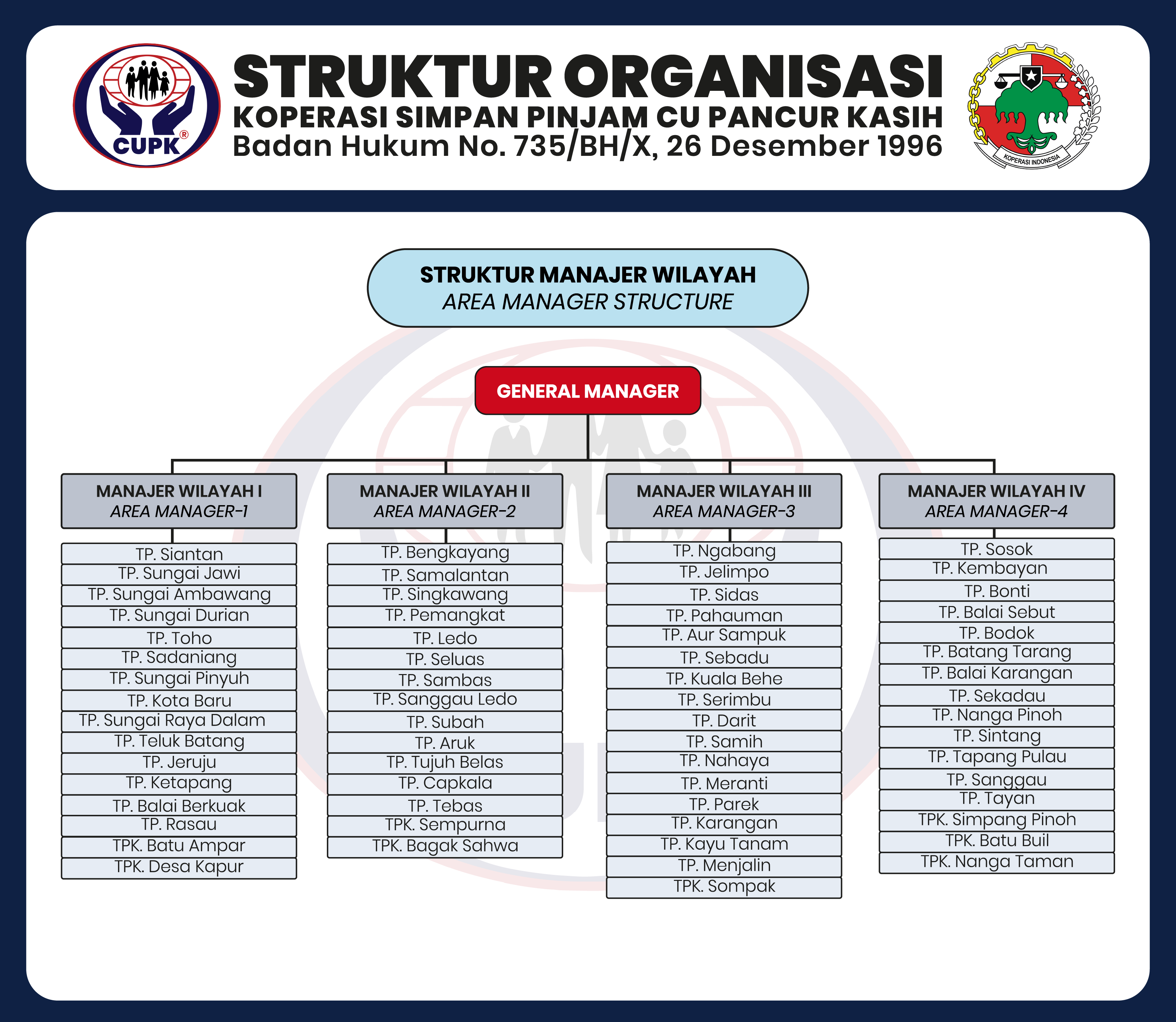 CUPK®

STRUKTUR ORGANISASI
KOPERASI SIMPAN PINJAM CU PANCUR KASIH
Badan Hukum No. 735/BH/X, 26 Desember 1996

KOPERASI INDONESIA

STRUKTUR MANAJER WILAYAH
AREA MANAGER STRUCTURE

GENERAL MANAGER

MANAJER WILAYAH I
AREA MANAGER-1

TP. Siantan
TP. Sungai Jawi
TP. Sungai Ambawang
TP. Sungai Durian
TP. Toho
TP. Sadaniang
TP. Sungai Pinyuh
TP. Kota Baru
TP. Sungai Raya Dalam
TP. Teluk Batang
TP. Jeruju
TP. Ketapang
TP. Balai Berkuak
TP. Rasau
TPK. Batu Ampar
TPK. Desa Kapur

MANAJER WILAYAH II
AREA MANAGER-2

TP. Bengkayang
TP. Samalantan
TP. Singkawang
TP. Pemangkat
TP. Ledo
TP. Seluas
TP. Sambas
TP. Sanggau Ledo
TP. Subah
TP. Aruk
TP. Tujuh Belas
TP. Capkala
TP. Tebas
TPK. Sempurna
TPK. Bagak Sahwa

MANAJER WILAYAH III
AREA MANAGER-3

TP. Ngabang
TP. Jelimpo
TP. Sidas
TP. Pahauman
TP. Aur Sampuk
TP. Sebadu
TP. Kuala Behe
TP. Serimbu
TP. Darit
TP. Samih
TP. Nahaya
TP. Meranti
TP. Parek
TP. Karangan
TP. Kayu Tanam
TP. Menjalin
TPK. Sompak

MANAJER WILAYAH IV
AREA MANAGER-4

TP. Sosok
TP. Kembayan
TP. Bonti
TP. Balai Sebut
TP. Bodok
TP. Batang Tarang
TP. Balai Karangan
TP. Sekadau
TP. Nanga Pinoh
TP. Sintang
TP. Tapang Pulau
TP. Sanggau
TP. Tayan
TPK. Simpang Pinoh
TPK. Batu Buil
TPK. Nanga Taman